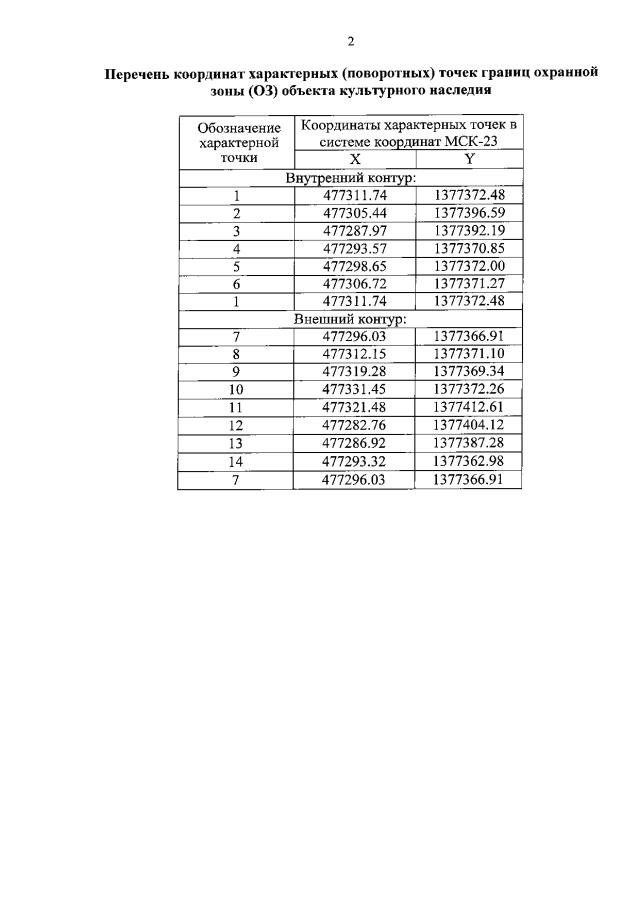 2

Перечень координат характерных (поворотных) точек границ охранной зоны (ОЗ) объекта культурного наследия

| Обозначение характерной точки | Координаты характерных точек в системе координат МСК-23 | |
|---|---|---|
| | X | Y |
| Внутренний контур: | | |
| 1 | 477311.74 | 1377372.48 |
| 2 | 477305.44 | 1377396.59 |
| 3 | 477287.97 | 1377392.19 |
| 4 | 477293.57 | 1377370.85 |
| 5 | 477298.65 | 1377372.00 |
| 6 | 477306.72 | 1377371.27 |
| 1 | 477311.74 | 1377372.48 |
| Внешний контур: | | |
| 7 | 477296.03 | 1377366.91 |
| 8 | 477312.15 | 1377371.10 |
| 9 | 477319.28 | 1377369.34 |
| 10 | 477331.45 | 1377372.26 |
| 11 | 477321.48 | 1377412.61 |
| 12 | 477282.76 | 1377404.12 |
| 13 | 477286.92 | 1377387.28 |
| 14 | 477293.32 | 1377362.98 |
| 7 | 477296.03 | 1377366.91 |